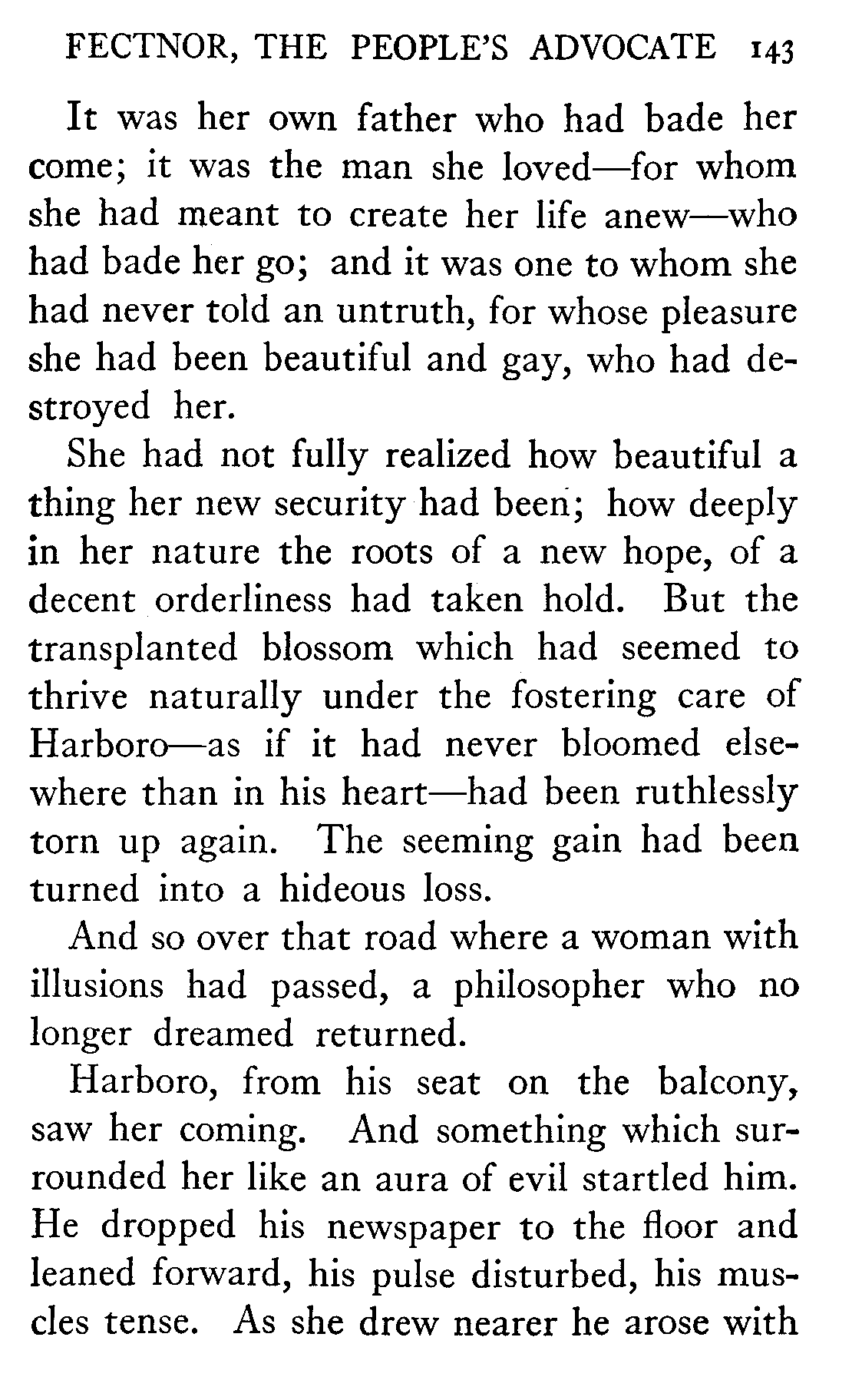 FECTNOR, THE PEOPLE'S ADVOCATE 143

It was her own father who had bade her come; it was the man she loved—for whom she had meant to create her life anew—who had bade her go; and it was one to whom she had never told an untruth, for whose pleasure she had been beautiful and gay, who had destroyed her.

She had not fully realized how beautiful a thing her new security had been; how deeply in her nature the roots of a new hope, of a decent orderliness had taken hold. But the transplanted blossom which had seemed to thrive naturally under the fostering care of Harboro—as if it had never bloomed elsewhere than in his heart—had been ruthlessly torn up again. The seeming gain had been turned into a hideous loss.

And so over that road where a woman with illusions had passed, a philosopher who no longer dreamed returned.

Harboro, from his seat on the balcony, saw her coming. And something which surrounded her like an aura of evil startled him. He dropped his newspaper to the floor and leaned forward, his pulse disturbed, his muscles tense. As she drew nearer he arose with